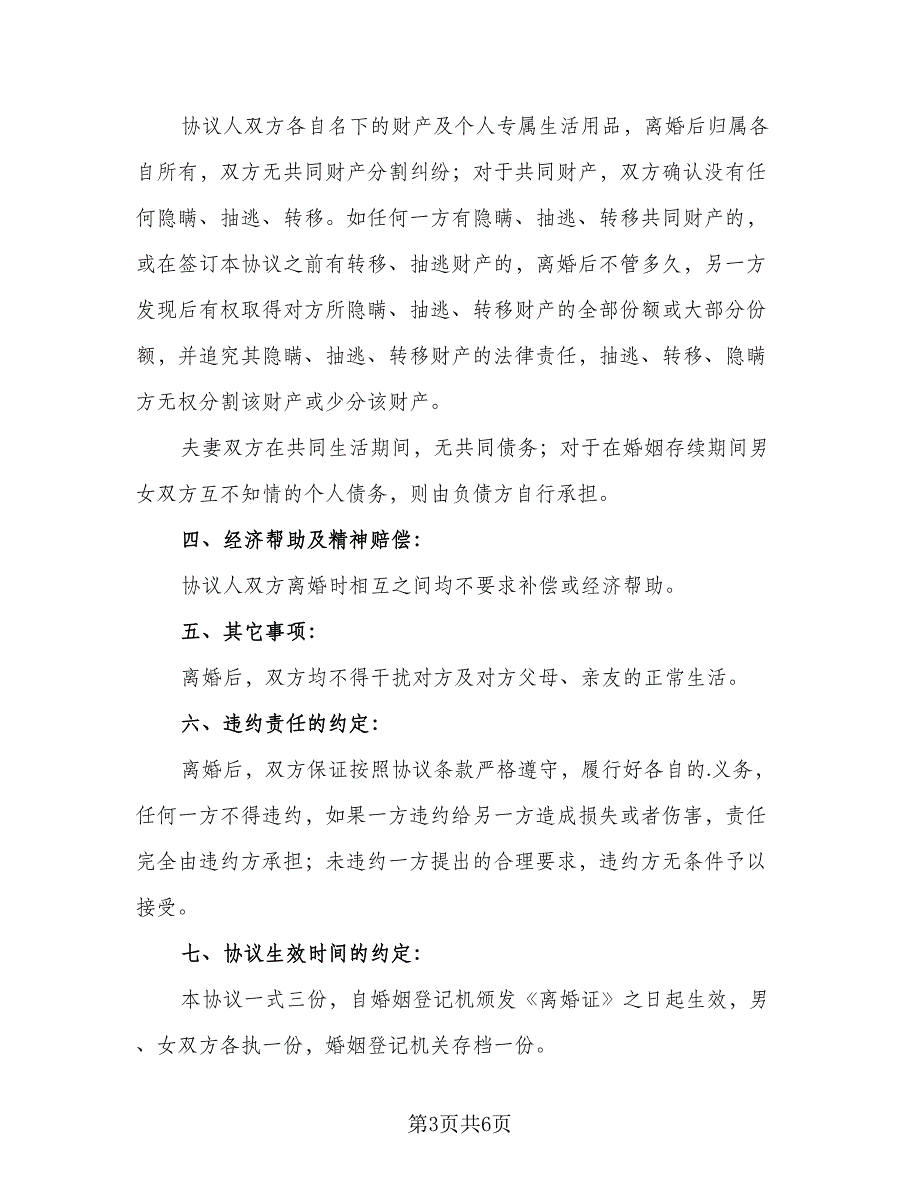 协议人双方各自名下的财产及个人专属生活用品，离婚后归属各自所有，双方无共同财产分割纠纷；对于共同财产，双方确认没有任何隐瞒、抽逃、转移。如任何一方有隐瞒、抽逃、转移共同财产的，或在签订本协议之前有转移、抽逃财产的，离婚后不管多久，另一方发现后有权取得对方所隐瞒、抽逃、转移财产的全部份额或大部分份额，并追究其隐瞒、抽逃、转移财产的法律责任，抽逃、转移、隐瞒方无权分割该财产或少分该财产。

夫妻双方在共同生活期间，无共同债务；对于在婚姻存续期间男女双方互不知情的个人债务，则由负债方自行承担。

四、经济帮助及精神赔偿：

协议人双方离婚时相互之间均不要求补偿或经济帮助。

五、其它事项：

离婚后，双方均不得干扰对方及对方父母、亲友的正常生活。

六、违约责任的约定：

离婚后，双方保证按照协议条款严格遵守，履行好各自的.义务，任何一方不得违约，如果一方违约给另一方造成损失或者伤害，责任完全由违约方承担；未违约一方提出的合理要求，违约方无条件予以接受。

七、协议生效时间的约定：

本协议一式三份，自婚姻登记机颁发《离婚证》之日起生效，男、女双方各执一份，婚姻登记机关存档一份。

第3页共6页